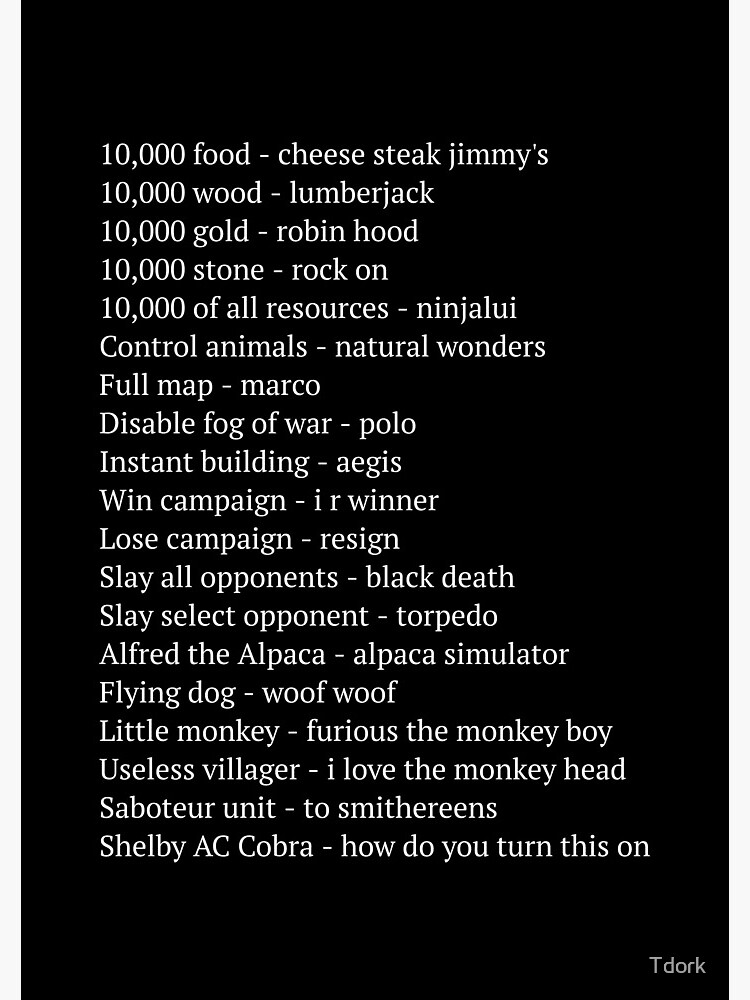 10,000 food - cheese steak jimmy's
10,000 wood - lumberjack
10,000 gold - robin hood
10,000 stone - rock on
10,000 of all resources - ninjalui
Control animals - natural wonders
Full map - marco
Disable fog of war - polo
Instant building - aegis
Win campaign - i r winner
Lose campaign - resign
Slay all opponents - black death
Slay select opponent - torpedo
Alfred the Alpaca - alpaca simulator
Flying dog - woof woof
Little monkey - furious the monkey boy
Useless villager - i love the monkey head
Saboteur unit - to smithereens
Shelby AC Cobra - how do you turn this on

Tdork